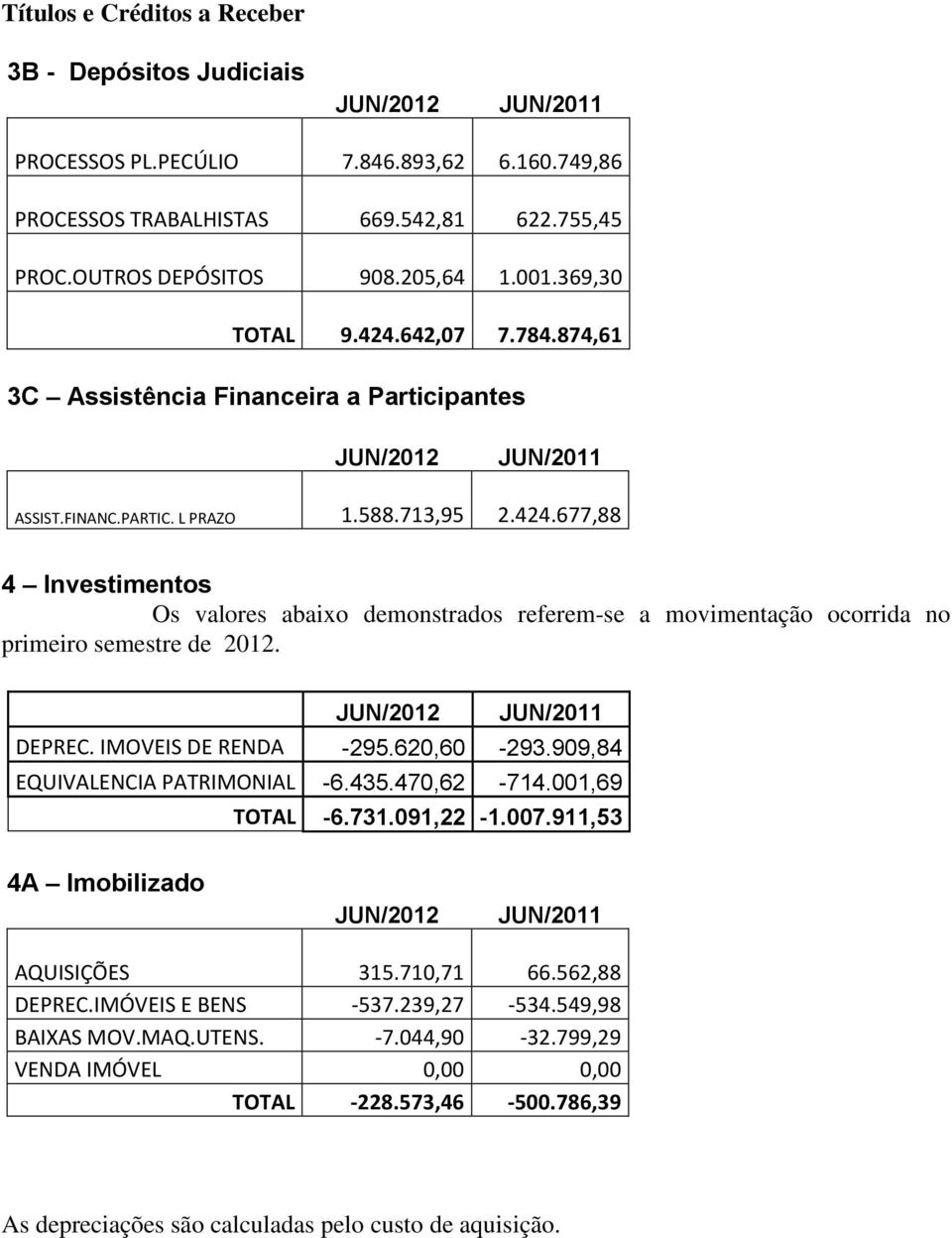 Títulos e Créditos a Receber

3B - Depósitos Judiciais

| | JUN/2012 | JUN/2011 |
|---|---|---|
| PROCESSOS PL.PECÚLIO | 7.846.893,62 | 6.160.749,86 |
| PROCESSOS TRABALHISTAS | 669.542,81 | 622.755,45 |
| PROC.OUTROS DEPÓSITOS | 908.205,64 | 1.001.369,30 |
| TOTAL | 9.424.642,07 | 7.784.874,61 |

3C – Assistência Financeira a Participantes

| | JUN/2012 | JUN/2011 |
|---|---|---|
| ASSIST.FINANC.PARTIC. L PRAZO | 1.588.713,95 | 2.424.677,88 |

4 – Investimentos

Os valores abaixo demonstrados referem-se a movimentação ocorrida no primeiro semestre de 2012.

| | JUN/2012 | JUN/2011 |
|---|---|---|
| DEPREC. IMOVEIS DE RENDA | -295.620,60 | -293.909,84 |
| EQUIVALENCIA PATRIMONIAL | -6.435.470,62 | -714.001,69 |
| TOTAL | -6.731.091,22 | -1.007.911,53 |

4A – Imobilizado

| | JUN/2012 | JUN/2011 |
|---|---|---|
| AQUISIÇÕES | 315.710,71 | 66.562,88 |
| DEPREC.IMÓVEIS E BENS | -537.239,27 | -534.549,98 |
| BAIXAS MOV.MAQ.UTENS. | -7.044,90 | -32.799,29 |
| VENDA IMÓVEL | 0,00 | 0,00 |
| TOTAL | -228.573,46 | -500.786,39 |

As depreciações são calculadas pelo custo de aquisição.